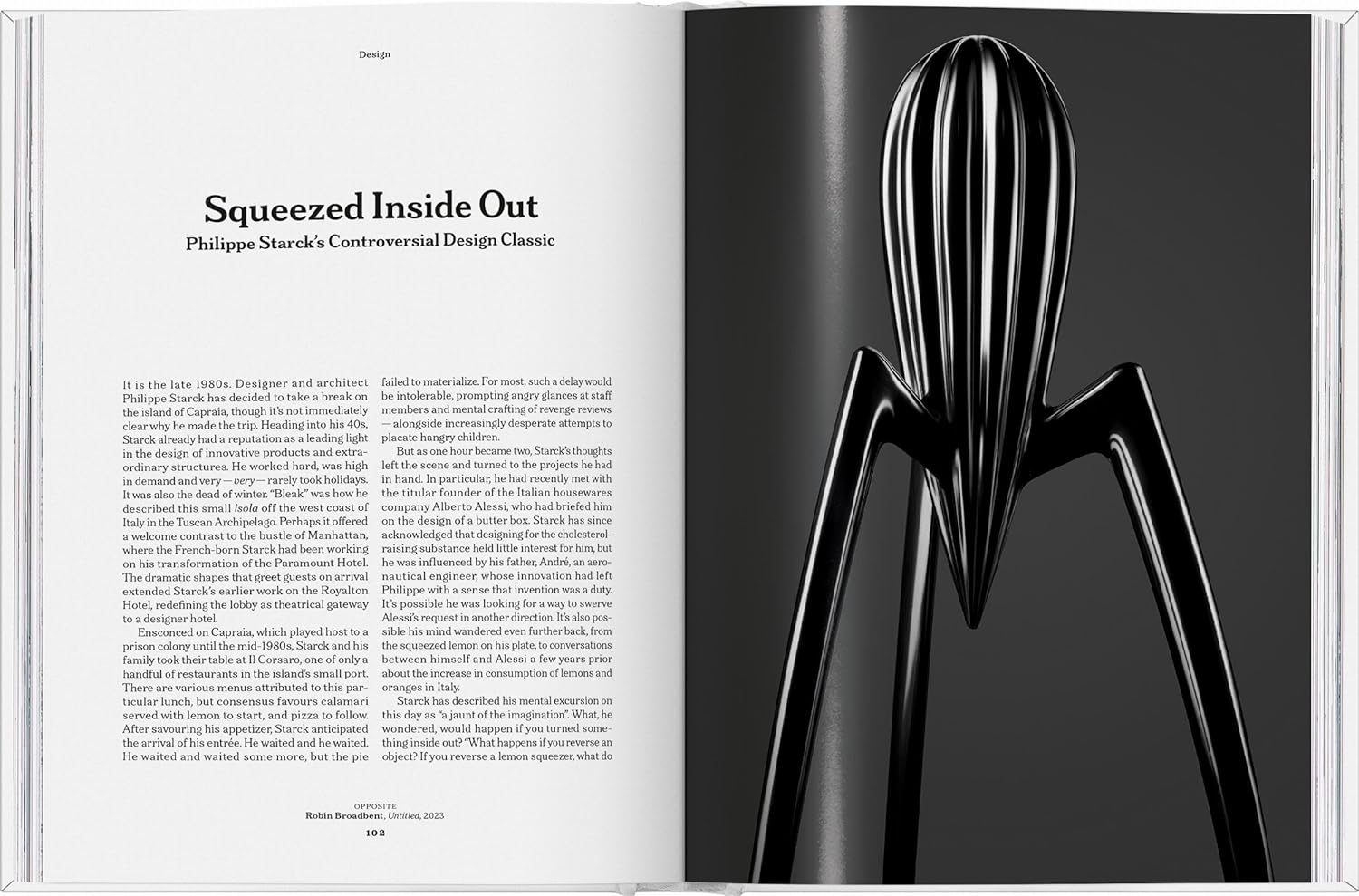 Design

Squeezed Inside Out

Philippe Starck's Controversial Design Classic

It is the late 1980s. Designer and architect Philippe Starck has decided to take a break on the island of Capraia, though it's not immediately clear why he made the trip. Heading into his 40s, Starck already had a reputation as a leading light in the design of innovative products and extraordinary structures. He worked hard, was high in demand and very — very — rarely took holidays. It was also the dead of winter. "Bleak" was how he described this small isola off the west coast of Italy in the Tuscan Archipelago. Perhaps it offered a welcome contrast to the bustle of Manhattan, where the French-born Starck had been working on his transformation of the Paramount Hotel. The dramatic shapes that greet guests on arrival extended Starck's earlier work on the Royalton Hotel, redefining the lobby as theatrical gateway to a designer hotel.

Ensconced on Capraia, which played host to a prison colony until the mid-1980s, Starck and his family took their table at Il Corsaro, one of only a handful of restaurants in the island's small port. There are various menus attributed to this particular lunch, but consensus favours calamari served with lemon to start, and pizza to follow. After savouring his appetizer, Starck anticipated the arrival of his entrée. He waited and he waited. He waited and waited some more, but the pie failed to materialize. For most, such a delay would be intolerable, prompting angry glances at staff members and mental crafting of revenge reviews — alongside increasingly desperate attempts to placate hangry children.

But as one hour became two, Starck's thoughts left the scene and turned to the projects he had in hand. In particular, he had recently met with the titular founder of the Italian housewares company Alberto Alessi, who had briefed him on the design of a butter box. Starck has since acknowledged that designing for the cholesterol-raising substance held little interest for him, but he was influenced by his father, André, an aeronautical engineer, whose innovation had left Philippe with a sense that invention was a duty. It's possible he was looking for a way to swerve Alessi's request in another direction. It's also possible his mind wandered even further back, from the squeezed lemon on his plate, to conversations between himself and Alessi a few years prior about the increase in consumption of lemons and oranges in Italy.

Starck has described his mental excursion on this day as "a jaunt of the imagination". What, he wondered, would happen if you turned something inside out? "What happens if you reverse an object? If you reverse a lemon squeezer, what do

OPPOSITE
Robin Broadbent, Untitled, 2023

102